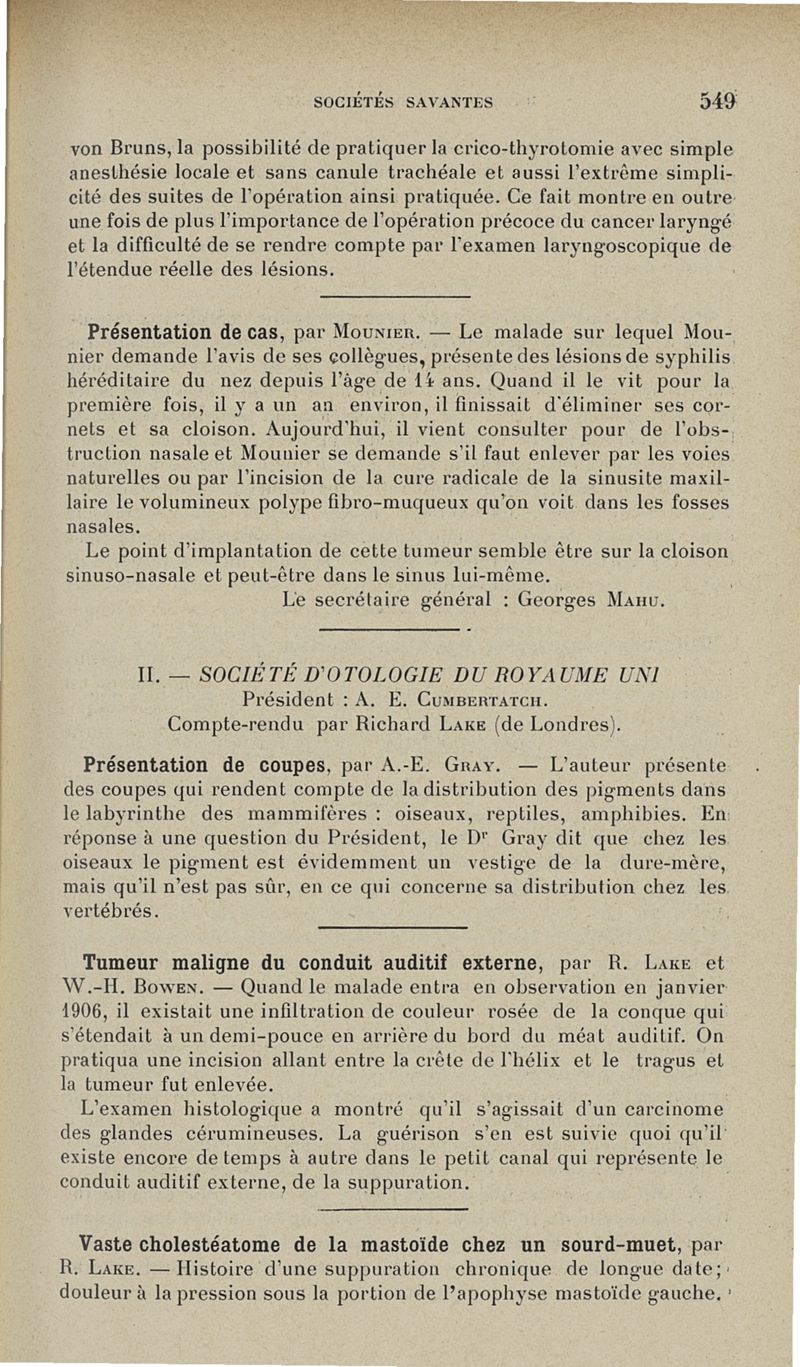 SOCIÉTÉS SAVANTES 549

von Bruns, la possibilité de pratiquer la crico-thyrotomie avec simple anesthésie locale et sans canule trachéale et aussi l'extrême simplicité des suites de l'opération ainsi pratiquée. Ce fait montre en outre une fois de plus l'importance de l'opération précoce du cancer laryngé et la difficulté de se rendre compte par l'examen laryngoscopique de l'étendue réelle des lésions.

Présentation de cas, par Mounier. — Le malade sur lequel Mounier demande l'avis de ses collègues, présente des lésions de syphilis héréditaire du nez depuis l'âge de 14 ans. Quand il le vit pour la première fois, il y a un an environ, il finissait d'éliminer ses cornets et sa cloison. Aujourd'hui, il vient consulter pour de l'obstruction nasale et Mounier se demande s'il faut enlever par les voies naturelles ou par l'incision de la cure radicale de la sinusite maxillaire le volumineux polype fibro-muqueux qu'on voit dans les fosses nasales.

Le point d'implantation de cette tumeur semble être sur la cloison sinuso-nasale et peut-être dans le sinus lui-même.

Le secrétaire général : Georges Mahu.

II. — SOCIÉTÉ D'OTOLOGIE DU ROYAUME UNI
Président : A. E. Cumbertatch.
Compte-rendu par Richard Lake (de Londres).

Présentation de coupes, par A.-E. Gray. — L'auteur présente des coupes qui rendent compte de la distribution des pigments dans le labyrinthe des mammifères : oiseaux, reptiles, amphibies. En réponse à une question du Président, le Dr Gray dit que chez les oiseaux le pigment est évidemment un vestige de la dure-mère, mais qu'il n'est pas sûr, en ce qui concerne sa distribution chez les vertébrés.

Tumeur maligne du conduit auditif externe, par R. Lake et W.-H. Bowen. — Quand le malade entra en observation en janvier 1906, il existait une infiltration de couleur rosée de la conque qui s'étendait à un demi-pouce en arrière du bord du méat auditif. On pratiqua une incision allant entre la crête de l'hélix et le tragus et la tumeur fut enlevée.

L'examen histologique a montré qu'il s'agissait d'un carcinome des glandes cérumineuses. La guérison s'en est suivie quoi qu'il existe encore de temps à autre dans le petit canal qui représente le conduit auditif externe, de la suppuration.

Vaste cholestéatome de la mastoïde chez un sourd-muet, par R. Lake. — Histoire d'une suppuration chronique de longue date; douleur à la pression sous la portion de l'apophyse mastoïde gauche.